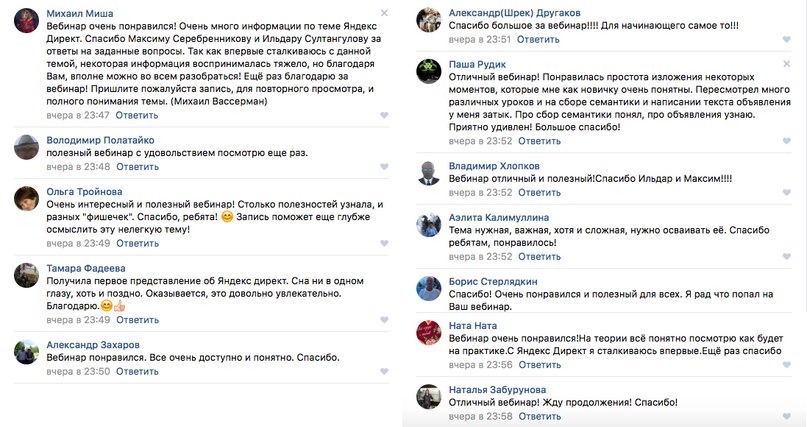 Михаил Миша
Вебинар очень понравился! Очень много информации по теме Яндекс Директ. Спасибо Максиму Серебренникову и Ильдару Султангулову за ответы на заданные вопросы. Так как впервые сталкиваюсь с данной темой, некоторая информация воспринималась тяжело, но благодаря Вам, вполне можно во всем разобраться! Ещё раз благодарю за вебинар! Пришлите пожалуйста запись, для повторного просмотра, и полного понимания темы. (Михаил Вассерман)
вчера в 23:47 Ответить

Володимир Полатайко
полезный вебинар с удовольствием посмотрю еще раз.
вчера в 23:48 Ответить

Ольга Тройнова
Очень интересный и полезный вебинар! Столько полезностей узнала, и разных "фишечек". Спасибо, ребята! 😊 Запись поможет еще глубже осмыслить эту нелегкую тему!
вчера в 23:48 Ответить

Тамара Фадеева
Получила первое представление об Яндекс директ. Сна ни в одном глазу, хоть и поздно. Оказывается, это довольно увлекательно. Благодарю.😊👍
вчера в 23:49 Ответить

Александр Захаров
Вебинар понравился. Все очень доступно и понятно. Спасибо.
вчера в 23:50 Ответить

Александр(Шрек) Другаков
Спасибо большое за вебинар!!!! Для начинающего самое то!!!
вчера в 23:51 Ответить

Паша Рудик
Отличный вебинар! Понравилась простота изложения некоторых моментов, которые мне как новичку очень понятны. Пересмотрел много различных уроков и на сборе семантики и написании текста объявления у меня затык. Про сбор семантики понял, про объявления узнаю. Приятно удивлен! Большое спасибо!
вчера в 23:52 Ответить

Владимир Хлопков
Вебинар отличный и полезный!Спасибо Ильдар и Максим!!!!
вчера в 23:52 Ответить

Аэлита Калимуллина
Тема нужная, важная, хотя и сложная, нужно осваивать её. Спасибо ребятам, понравилось!
вчера в 23:52 Ответить

Борис Стерлядкин
Спасибо! Очень понравился и полезный для всех. Я рад что попал на Ваш вебинар.

Ната Ната
Вебинар очень понравился!На теории всё понятно посмотрю как будет на практике.С Яндекс Директ я сталкиваюсь впервые.Ещё раз спасибо
вчера в 23:56 Ответить

Наталья Забурунова
Отличный вебинар! Жду продолжения! Спасибо!
вчера в 23:58 Ответить